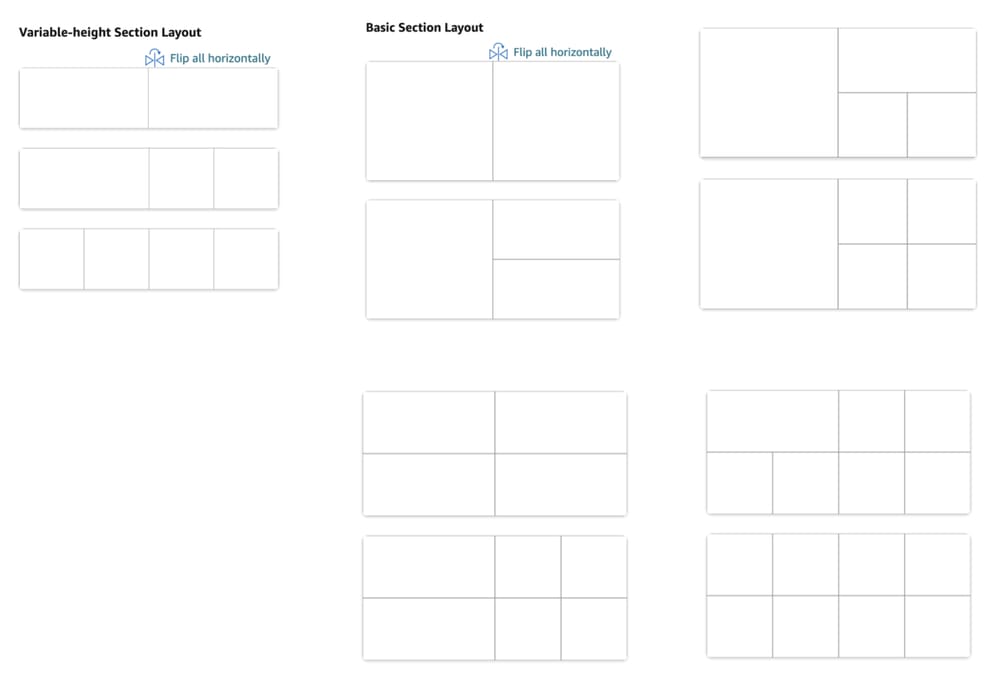 Variable-height Section Layout

Flip all horizontally

Basic Section Layout

Flip all horizontally